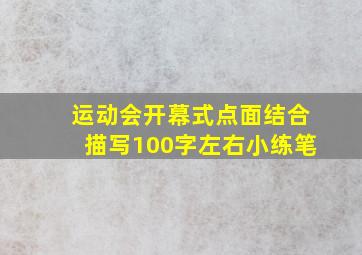 运动会开幕式点面结合描写100字左右小练笔